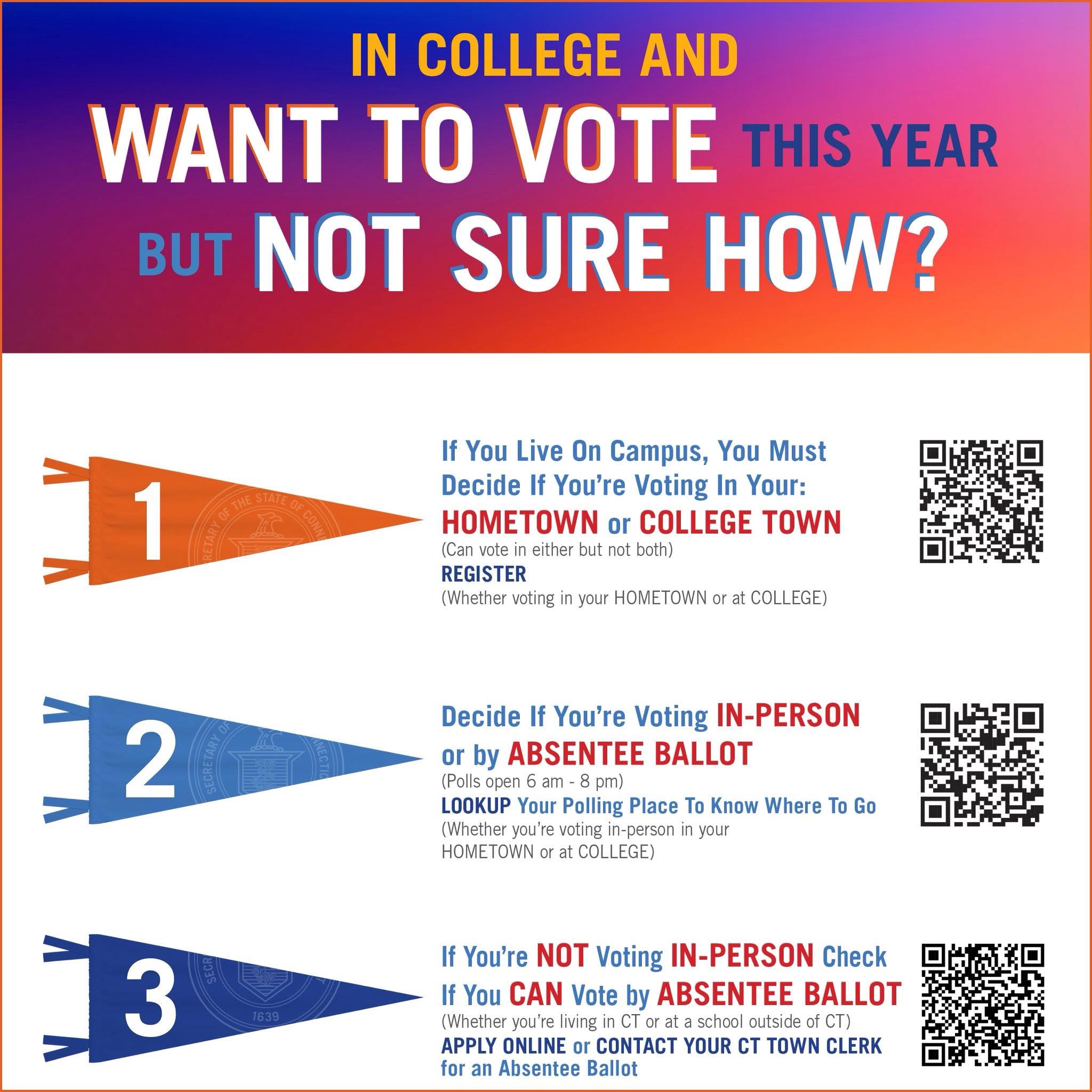 IN COLLEGE AND

WANT TO VOTE THIS YEAR

BUT NOT SURE HOW?

1

If You Live On Campus, You Must Decide If You're Voting In Your:

HOMETOWN or COLLEGE TOWN

(Can vote in either but not both)

REGISTER

(Whether voting in your HOMETOWN or at COLLEGE)

2

Decide If You're Voting IN-PERSON or by ABSENTEE BALLOT

(Polls open 6 am - 8 pm)

LOOKUP Your Polling Place To Know Where To Go

(Whether you're voting in-person in your HOMETOWN or at COLLEGE)

3

If You're NOT Voting IN-PERSON Check If You CAN Vote by ABSENTEE BALLOT

(Whether you're living in CT or at a school outside of CT)

APPLY ONLINE or CONTACT YOUR CT TOWN CLERK for an Absentee Ballot